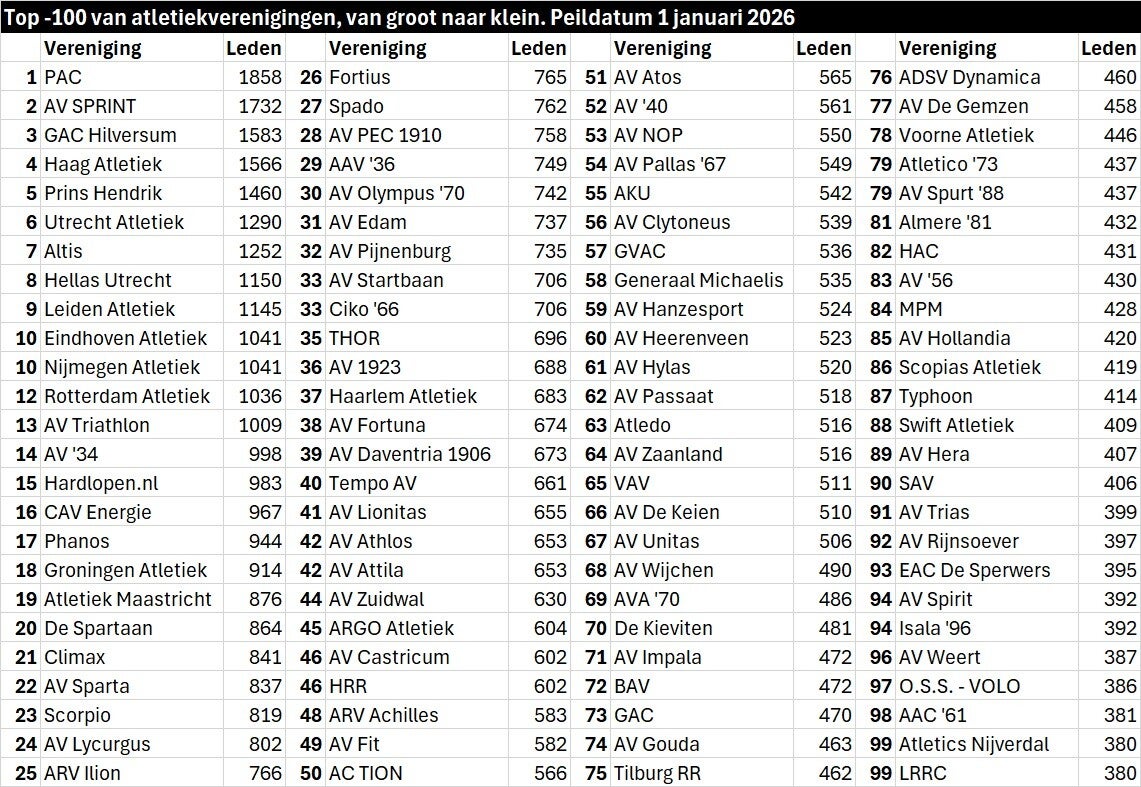 Top -100 van atletiekverenigingen, van groot naar klein. Peildatum 1 januari 2026

| | Vereniging | Leden | | Vereniging | Leden | | Vereniging | Leden | | Vereniging | Leden |
|---|---|---|---|---|---|---|---|---|---|---|---|
| 1 | PAC | 1858 | 26 | Fortius | 765 | 51 | AV Atos | 565 | 76 | ADSV Dynamica | 460 |
| 2 | AV SPRINT | 1732 | 27 | Spado | 762 | 52 | AV '40 | 561 | 77 | AV De Gemzen | 458 |
| 3 | GAC Hilversum | 1583 | 28 | AV PEC 1910 | 758 | 53 | AV NOP | 550 | 78 | Voorne Atletiek | 446 |
| 4 | Haag Atletiek | 1566 | 29 | AAV '36 | 749 | 54 | AV Pallas '67 | 549 | 79 | Atletico '73 | 437 |
| 5 | Prins Hendrik | 1460 | 30 | AV Olympus '70 | 742 | 55 | AKU | 542 | 79 | AV Spurt '88 | 437 |
| 6 | Utrecht Atletiek | 1290 | 31 | AV Edam | 737 | 56 | AV Clytoneus | 539 | 81 | Almere '81 | 432 |
| 7 | Altis | 1252 | 32 | AV Pijnenburg | 735 | 57 | GVAC | 536 | 82 | HAC | 431 |
| 8 | Hellas Utrecht | 1150 | 33 | AV Startbaan | 706 | 58 | Generaal Michaelis | 535 | 83 | AV '56 | 430 |
| 9 | Leiden Atletiek | 1145 | 33 | Ciko '66 | 706 | 59 | AV Hanzesport | 524 | 84 | MPM | 428 |
| 10 | Eindhoven Atletiek | 1041 | 35 | THOR | 696 | 60 | AV Heerenveen | 523 | 85 | AV Hollandia | 420 |
| 10 | Nijmegen Atletiek | 1041 | 36 | AV 1923 | 688 | 61 | AV Hylas | 520 | 86 | Scopias Atletiek | 419 |
| 12 | Rotterdam Atletiek | 1036 | 37 | Haarlem Atletiek | 683 | 62 | AV Passaat | 518 | 87 | Typhoon | 414 |
| 13 | AV Triathlon | 1009 | 38 | AV Fortuna | 674 | 63 | Atledo | 516 | 88 | Swift Atletiek | 409 |
| 14 | AV '34 | 998 | 39 | AV Daventria 1906 | 673 | 64 | AV Zaanland | 516 | 89 | AV Hera | 407 |
| 15 | Hardlopen.nl | 983 | 40 | Tempo AV | 661 | 65 | VAV | 511 | 90 | SAV | 406 |
| 16 | CAV Energie | 967 | 41 | AV Lionitas | 655 | 66 | AV De Keien | 510 | 91 | AV Trias | 399 |
| 17 | Phanos | 944 | 42 | AV Athlos | 653 | 67 | AV Unitas | 506 | 92 | AV Rijnsoever | 397 |
| 18 | Groningen Atletiek | 914 | 42 | AV Attila | 653 | 68 | AV Wijchen | 490 | 93 | EAC De Sperwers | 395 |
| 19 | Atletiek Maastricht | 876 | 44 | AV Zuidwal | 630 | 69 | AVA '70 | 486 | 94 | AV Spirit | 392 |
| 20 | De Spartaan | 864 | 45 | ARGO Atletiek | 604 | 70 | De Kieviten | 481 | 94 | Isala '96 | 392 |
| 21 | Climax | 841 | 46 | AV Castricum | 602 | 71 | AV Impala | 472 | 96 | AV Weert | 387 |
| 22 | AV Sparta | 837 | 46 | HRR | 602 | 72 | BAV | 472 | 97 | O.S.S. - VOLO | 386 |
| 23 | Scorpio | 819 | 48 | ARV Achilles | 583 | 73 | GAC | 470 | 98 | AAC '61 | 381 |
| 24 | AV Lycurgus | 802 | 49 | AV Fit | 582 | 74 | AV Gouda | 463 | 99 | Atletics Nijverdal | 380 |
| 25 | ARV Ilion | 766 | 50 | AC TION | 566 | 75 | Tilburg RR | 462 | 99 | LRRC | 380 |